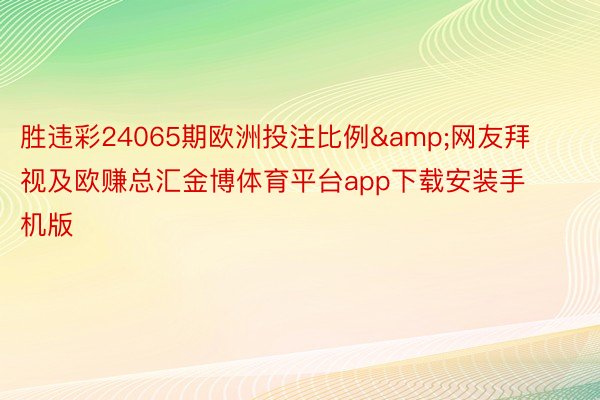 胜违彩24065期欧洲投注比例&amp;网友拜视及欧赚总汇金博体育平台app下载安装手机版